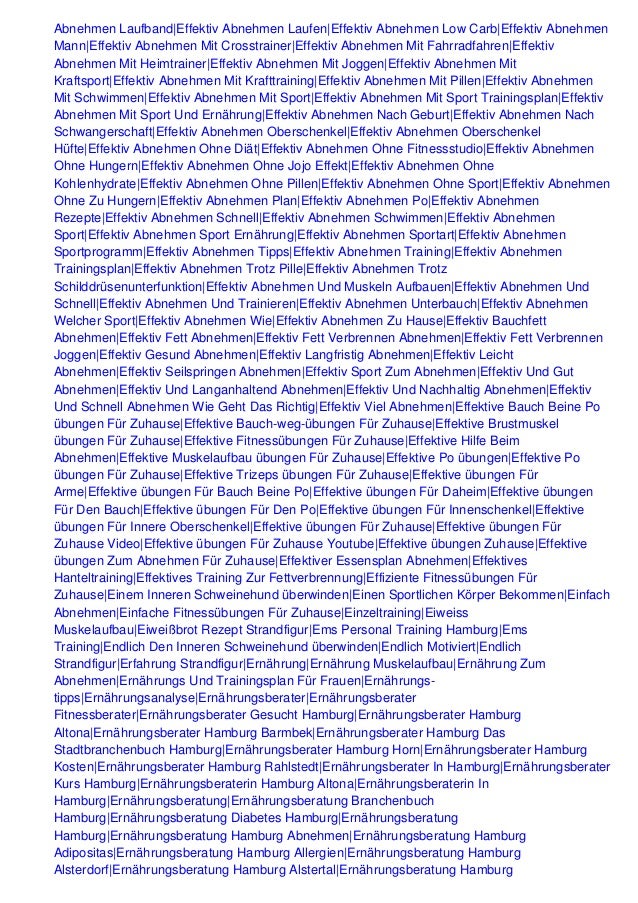 Abnehmen Laufband|Effektiv Abnehmen Laufen|Effektiv Abnehmen Low Carb|Effektiv Abnehmen Mann|Effektiv Abnehmen Mit Crosstrainer|Effektiv Abnehmen Mit Fahrradfahren|Effektiv Abnehmen Mit Heimtrainer|Effektiv Abnehmen Mit Joggen|Effektiv Abnehmen Mit Kraftsport|Effektiv Abnehmen Mit Krafttraining|Effektiv Abnehmen Mit Pillen|Effektiv Abnehmen Mit Schwimmen|Effektiv Abnehmen Mit Sport|Effektiv Abnehmen Mit Sport Trainingsplan|Effektiv Abnehmen Mit Sport Und Ernährung|Effektiv Abnehmen Nach Geburt|Effektiv Abnehmen Nach Schwangerschaft|Effektiv Abnehmen Oberschenkel|Effektiv Abnehmen Oberschenkel Hüfte|Effektiv Abnehmen Ohne Diät|Effektiv Abnehmen Ohne Fitnessstudio|Effektiv Abnehmen Ohne Hungern|Effektiv Abnehmen Ohne Jojo Effekt|Effektiv Abnehmen Ohne Kohlenhydrate|Effektiv Abnehmen Ohne Pillen|Effektiv Abnehmen Ohne Sport|Effektiv Abnehmen Ohne Zu Hungern|Effektiv Abnehmen Plan|Effektiv Abnehmen Po|Effektiv Abnehmen Rezepte|Effektiv Abnehmen Schnell|Effektiv Abnehmen Schwimmen|Effektiv Abnehmen Sport|Effektiv Abnehmen Sport Ernährung|Effektiv Abnehmen Sportart|Effektiv Abnehmen Sportprogramm|Effektiv Abnehmen Tipps|Effektiv Abnehmen Training|Effektiv Abnehmen Trainingsplan|Effektiv Abnehmen Trotz Pille|Effektiv Abnehmen Trotz Schilddrüsenunterfunktion|Effektiv Abnehmen Und Muskeln Aufbauen|Effektiv Abnehmen Und Schnell|Effektiv Abnehmen Und Trainieren|Effektiv Abnehmen Unterbauch|Effektiv Abnehmen Welcher Sport|Effektiv Abnehmen Wie|Effektiv Abnehmen Zu Hause|Effektiv Bauchfett Abnehmen|Effektiv Fett Abnehmen|Effektiv Fett Verbrennen Abnehmen|Effektiv Fett Verbrennen Joggen|Effektiv Gesund Abnehmen|Effektiv Langfristig Abnehmen|Effektiv Leicht Abnehmen|Effektiv Seilspringen Abnehmen|Effektiv Sport Zum Abnehmen|Effektiv Und Gut Abnehmen|Effektiv Und Langanhaltend Abnehmen|Effektiv Und Nachhaltig Abnehmen|Effektiv Und Schnell Abnehmen Wie Geht Das Richtig|Effektiv Viel Abnehmen|Effektive Bauch Beine Po übungen Für Zuhause|Effektive Bauch-weg-übungen Für Zuhause|Effektive Brustmuskel übungen Für Zuhause|Effektive Fitnessübungen Für Zuhause|Effektive Hilfe Beim Abnehmen|Effektive Muskelaufbau übungen Für Zuhause|Effektive Po übungen|Effektive Po übungen Für Zuhause|Effektive Trizeps übungen Für Zuhause|Effektive übungen Für Arme|Effektive übungen Für Bauch Beine Po|Effektive übungen Für Daheim|Effektive übungen Für Den Bauch|Effektive übungen Für Den Po|Effektive übungen Für Innenschenkel|Effektive übungen Für Innere Oberschenkel|Effektive übungen Für Zuhause|Effektive übungen Für Zuhause Video|Effektive übungen Für Zuhause Youtube|Effektive übungen Zuhause|Effektive übungen Zum Abnehmen Für Zuhause|Effektiver Essensplan Abnehmen|Effektives Hanteltraining|Effektives Training Zur Fettverbrennung|Effiziente Fitnessübungen Für Zuhause|Einem Inneren Schweinehund überwinden|Einen Sportlichen Körper Bekommen|Einfach Abnehmen|Einfache Fitnessübungen Für Zuhause|Einzeltraining|Eiweiss Muskelaufbau|Eiweißbrot Rezept Strandfigur|Ems Personal Training Hamburg|Ems Training|Endlich Den Inneren Schweinehund überwinden|Endlich Motiviert|Endlich Strandfigur|Erfahrung Strandfigur|Ernährung|Ernährung Muskelaufbau|Ernährung Zum Abnehmen|Ernährungs Und Trainingsplan Für Frauen|Ernährungs-tipps|Ernährungsanalyse|Ernährungsberater|Ernährungsberater Fitnessberater|Ernährungsberater Gesucht Hamburg|Ernährungsberater Hamburg Altona|Ernährungsberater Hamburg Barmbek|Ernährungsberater Hamburg Das Stadtbranchenbuch Hamburg|Ernährungsberater Hamburg Horn|Ernährungsberater Hamburg Kosten|Ernährungsberater Hamburg Rahlstedt|Ernährungsberater In Hamburg|Ernährungsberater Kurs Hamburg|Ernährungsberaterin Hamburg Altona|Ernährungsberaterin In Hamburg|Ernährungsberatung|Ernährungsberatung Branchenbuch Hamburg|Ernährungsberatung Diabetes Hamburg|Ernährungsberatung Hamburg|Ernährungsberatung Hamburg Abnehmen|Ernährungsberatung Hamburg Adipositas|Ernährungsberatung Hamburg Allergien|Ernährungsberatung Hamburg Alsterdorf|Ernährungsberatung Hamburg Alstertal|Ernährungsberatung Hamburg